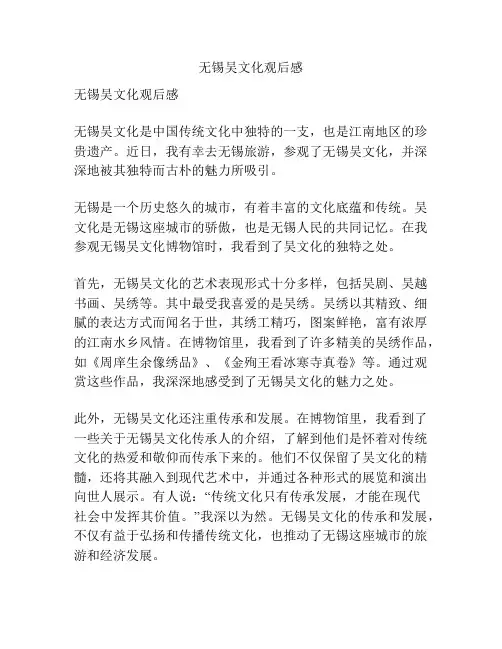 无锡吴文化观后感

无锡吴文化观后感

无锡吴文化是中国传统文化中独特的一支，也是江南地区的珍贵遗产。近日，我有幸去无锡旅游，参观了无锡吴文化，并深深地被其独特而古朴的魅力所吸引。

无锡是一个历史悠久的城市，有着丰富的文化底蕴和传统。吴文化是无锡这座城市的骄傲，也是无锡人民的共同记忆。在我参观无锡吴文化博物馆时，我看到了吴文化的独特之处。

首先，无锡吴文化的艺术表现形式十分多样，包括吴剧、吴越书画、吴绣等。其中最受我喜爱的是吴绣。吴绣以其精致、细腻的表达方式而闻名于世，其绣工精巧，图案鲜艳，富有浓厚的江南水乡风情。在博物馆里，我看到了许多精美的吴绣作品，如《周庠生余像绣品》、《金殉王看冰寒寺真卷》等。通过观赏这些作品，我深深地感受到了无锡吴文化的魅力之处。

此外，无锡吴文化还注重传承和发展。在博物馆里，我看到了一些关于无锡吴文化传承人的介绍，了解到他们是怀着对传统文化的热爱和敬仰而传承下来的。他们不仅保留了吴文化的精髓，还将其融入到现代艺术中，并通过各种形式的展览和演出向世人展示。有人说：“传统文化只有传承发展，才能在现代社会中发挥其价值。”我深以为然。无锡吴文化的传承和发展，不仅有益于弘扬和传播传统文化，也推动了无锡这座城市的旅游和经济发展。